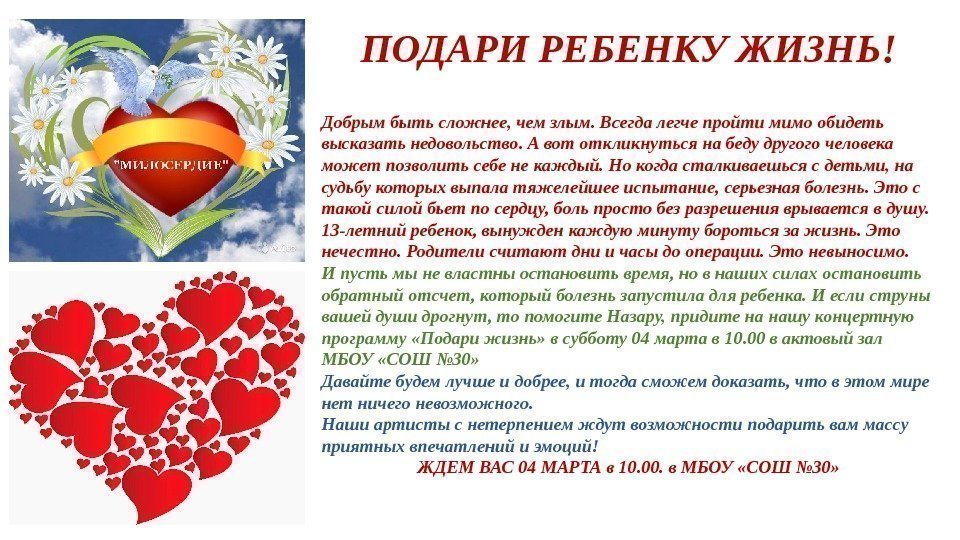 "МИЛОСЕРДИЕ"

ПОДАРИ РЕБЕНКУ ЖИЗНЬ!

Добрым быть сложнее, чем злым. Всегда легче пройти мимо обидеть высказать недовольство. А вот откликнуться на беду другого человека может позволить себе не каждый. Но когда сталкиваешься с детьми, на судьбу которых выпала тяжелейшее испытание, серьезная болезнь. Это с такой силой бьет по сердцу, боль просто без разрешения врывается в душу. 13-летний ребенок, вынужден каждую минуту бороться за жизнь. Это нечестно. Родители считают дни и часы до операции. Это невыносимо.

И пусть мы не властны остановить время, но в наших силах остановить обратный отсчет, который болезнь запустила для ребенка. И если струны вашей души дрогнут, то помогите Назару, придите на нашу концертную программу «Подари жизнь» в субботу 04 марта в 10.00 в актовый зал МБОУ «СОШ №30»

Давайте будем лучше и добрее, и тогда сможем доказать, что в этом мире нет ничего невозможного.

Наши артисты с нетерпением ждут возможности подарить вам массу приятных впечатлений и эмоций!

ЖДЕМ ВАС 04 МАРТА в 10.00. в МБОУ «СОШ №30»